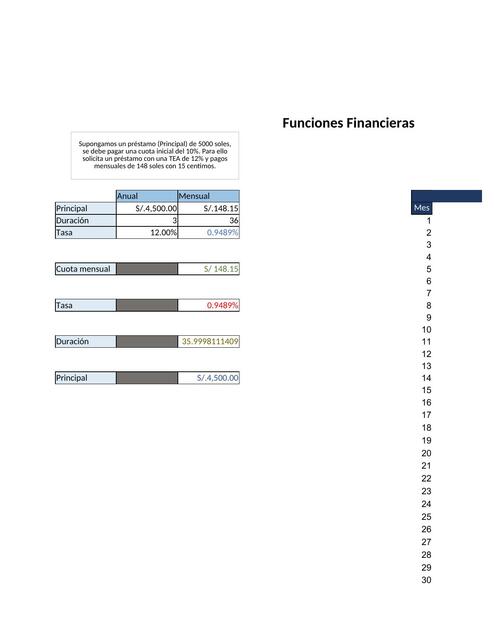 Funciones Financieras

Supongamos un préstamo (Principal) de 5000 soles, se debe pagar una cuota inicial del 10%. Para ello solicita un préstamo con una TEA de 12% y pagos mensuales de 148 soles con 15 centimos.

| | Anual | Mensual |
|---|---|---|
| Principal | S/.4,500.00 | S/.148.15 |
| Duración | 3 | 36 |
| Tasa | 12.00% | 0.9489% |

| Cuota mensual | | S/ 148.15 |
|---|---|---|

| Tasa | | 0.9489% |
|---|---|---|

| Duración | | 35.9998111409 |
|---|---|---|

| Principal | | S/.4,500.00 |
|---|---|---|

Mes
1
2
3
4
5
6
7
8
9
10
11
12
13
14
15
16
17
18
19
20
21
22
23
24
25
26
27
28
29
30